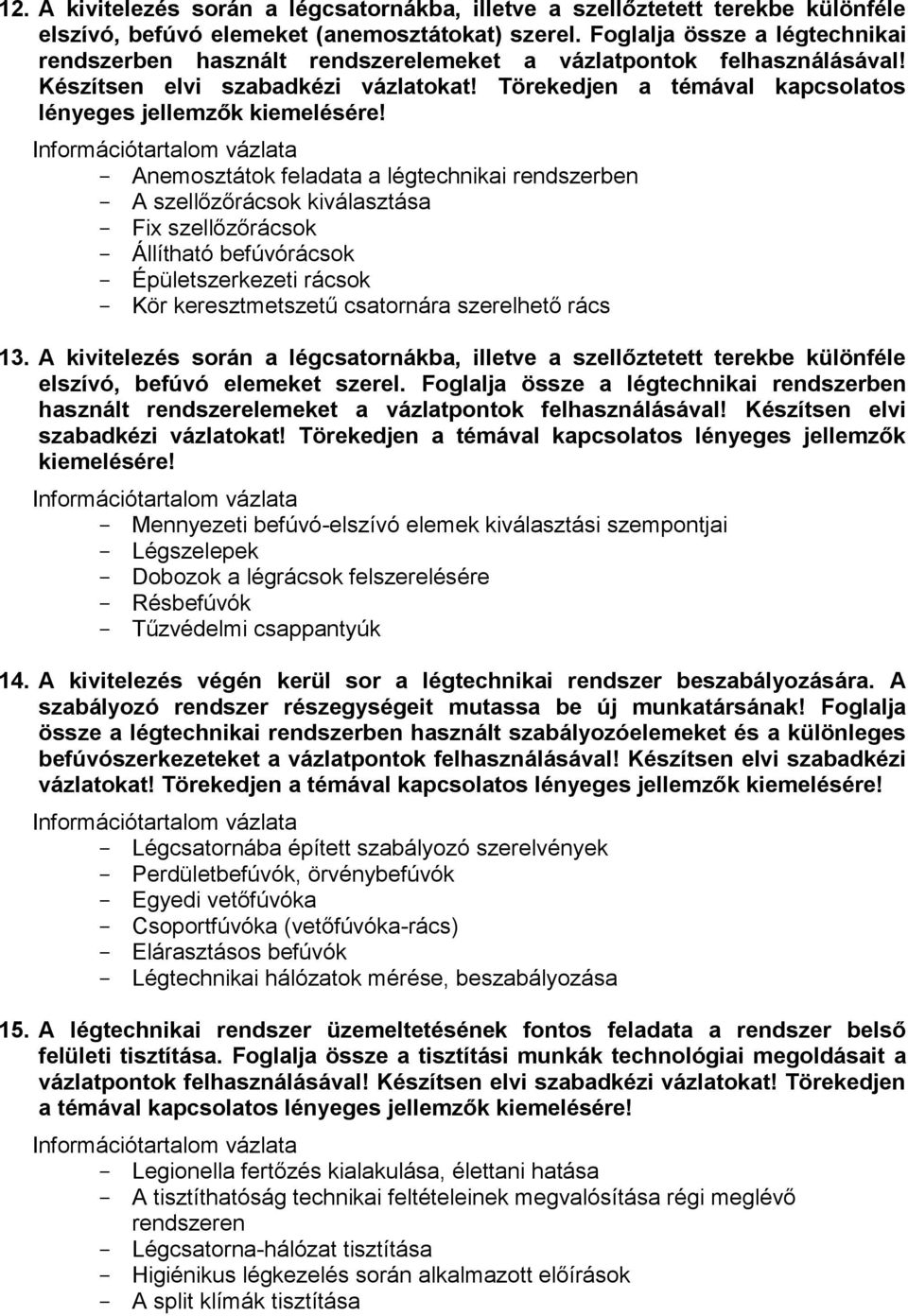 12. A kivitelezés során a légcsatornákba, illetve a szellőztetett terekbe különféle elszívó, befúvó elemeket (anemosztátokat) szerel. Foglalja össze a légtechnikai rendszerben használt rendszerelemeket a vázlatpontok felhasználásával! Készítsen elvi szabadkézi vázlatokat! Törekedjen a témával kapcsolatos lényeges jellemzők kiemelésére!

Információtartalom vázlata
- Anemosztátok feladata a légtechnikai rendszerben
- A szellőzőrácsok kiválasztása
- Fix szellőzőrácsok
- Állítható befúvórácsok
- Épületszerkezeti rácsok
- Kör keresztmetszetű csatornára szerelhető rács

13. A kivitelezés során a légcsatornákba, illetve a szellőztetett terekbe különféle elszívó, befúvó elemeket szerel. Foglalja össze a légtechnikai rendszerben használt rendszerelemeket a vázlatpontok felhasználásával! Készítsen elvi szabadkézi vázlatokat! Törekedjen a témával kapcsolatos lényeges jellemzők kiemelésére!

Információtartalom vázlata
- Mennyezeti befúvó-elszívó elemek kiválasztási szempontjai
- Légszelepek
- Dobozok a légrácsok felszerelésére
- Résbefúvók
- Tűzvédelmi csappantyúk

14. A kivitelezés végén kerül sor a légtechnikai rendszer beszabályozására. A szabályozó rendszer részegységeit mutassa be új munkatársának! Foglalja össze a légtechnikai rendszerben használt szabályozóelemeket és a különleges befúvószerkezeteket a vázlatpontok felhasználásával! Készítsen elvi szabadkézi vázlatokat! Törekedjen a témával kapcsolatos lényeges jellemzők kiemelésére!

Információtartalom vázlata
- Légcsatornába épített szabályozó szerelvények
- Perdületbefúvók, örvénybefúvók
- Egyedi vetőfúvóka
- Csoportfúvóka (vetőfúvóka-rács)
- Elárasztásos befúvók
- Légtechnikai hálózatok mérése, beszabályozása

15. A légtechnikai rendszer üzemeltetésének fontos feladata a rendszer belső felületi tisztítása. Foglalja össze a tisztítási munkák technológiai megoldásait a vázlatpontok felhasználásával! Készítsen elvi szabadkézi vázlatokat! Törekedjen a témával kapcsolatos lényeges jellemzők kiemelésére!

Információtartalom vázlata
- Legionella fertőzés kialakulása, élettani hatása
- A tisztíthatóság technikai feltételeinek megvalósítása régi meglévő rendszeren
- Légcsatorna-hálózat tisztítása
- Higiénikus légkezelés során alkalmazott előírások
- A split klímák tisztítása